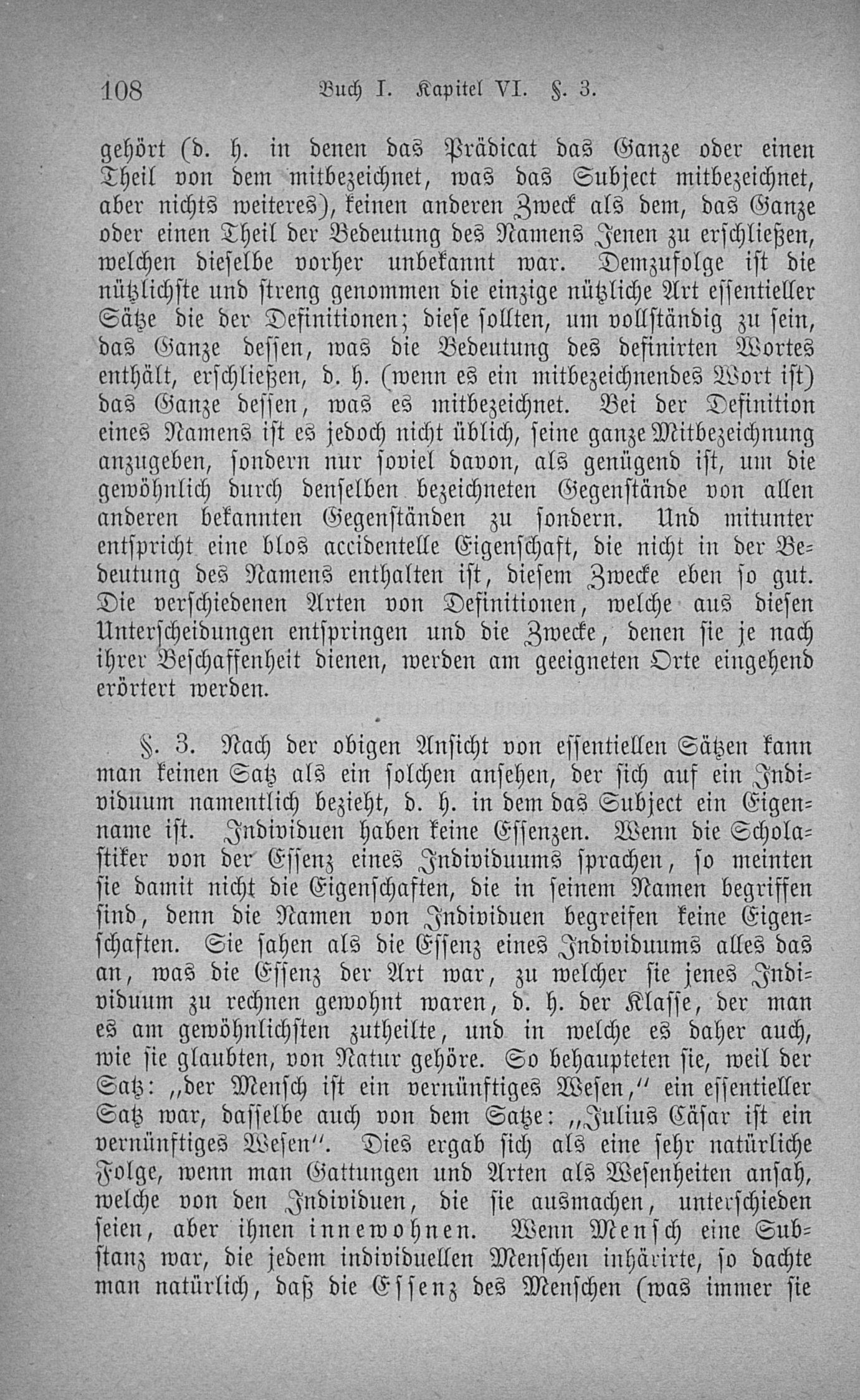 108 Buch I. Kapitel VI. §. 3.

gehört (d. h. in denen das Prädicat das Ganze oder einen Theil von dem mitbezeichnet, was das Subject mitbezeichnet, aber nichts weiteres), keinen anderen Zweck als dem, das Ganze oder einen Theil der Bedeutung des Namens Jenen zu erschließen, welchen dieselbe vorher unbekannt war. Demzufolge ist die nützlichste und streng genommen die einzige nützliche Art essentieller Sätze die der Definitionen; diese sollten, um vollständig zu sein, das Ganze dessen, was die Bedeutung des definirten Wortes enthält, erschließen, d. h. (wenn es ein mitbezeichnendes Wort ist) das Ganze dessen, was es mitbezeichnet. Bei der Definition eines Namens ist es jedoch nicht üblich, seine ganze Mitbezeichnung anzugeben, sondern nur soviel davon, als genügend ist, um die gewöhnlich durch denselben bezeichneten Gegenstände von allen anderen bekannten Gegenständen zu sondern. Und mitunter entspricht eine blos accidentelle Eigenschaft, die nicht in der Bedeutung des Namens enthalten ist, diesem Zwecke eben so gut. Die verschiedenen Arten von Definitionen, welche aus diesen Unterscheidungen entspringen und die Zwecke, denen sie je nach ihrer Beschaffenheit dienen, werden am geeigneten Orte eingehend erörtert werden.

§. 3. Nach der obigen Ansicht von essentiellen Sätzen kann man keinen Satz als ein solchen ansehen, der sich auf ein Individuum namentlich bezieht, d. h. in dem das Subject ein Eigenname ist. Individuen haben keine Essenzen. Wenn die Scholastiker von der Essenz eines Individuums sprachen, so meinten sie damit nicht die Eigenschaften, die in seinem Namen begriffen sind, denn die Namen von Individuen begreifen keine Eigenschaften. Sie sahen als die Essenz eines Individuums alles das an, was die Essenz der Art war, zu welcher sie jenes Individuum zu rechnen gewohnt waren, d. h. der Klasse, der man es am gewöhnlichsten zutheilte, und in welche es daher auch, wie sie glaubten, von Natur gehöre. So behaupteten sie, weil der Satz: „der Mensch ist ein vernünftiges Wesen,“ ein essentieller Satz war, dasselbe auch von dem Satze: „Julius Cäsar ist ein vernünftiges Wesen“. Dies ergab sich als eine sehr natürliche Folge, wenn man Gattungen und Arten als Wesenheiten ansah, welche von den Individuen, die sie ausmachen, unterschieden seien, aber ihnen innewohnen. Wenn Mensch eine Substanz war, die jedem individuellen Menschen inhärirte, so dachte man natürlich, daß die Essenz des Menschen (was immer sie